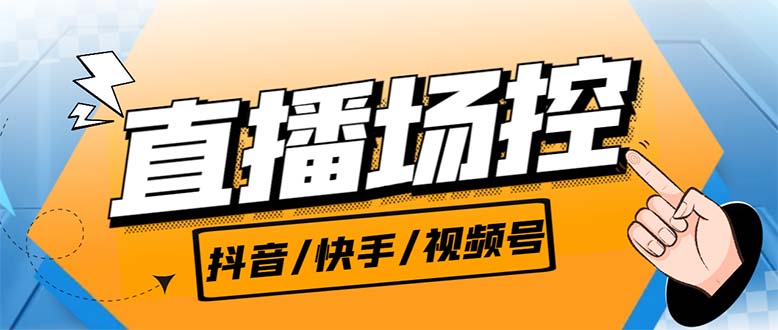 直播场控

抖音/快手/视频号